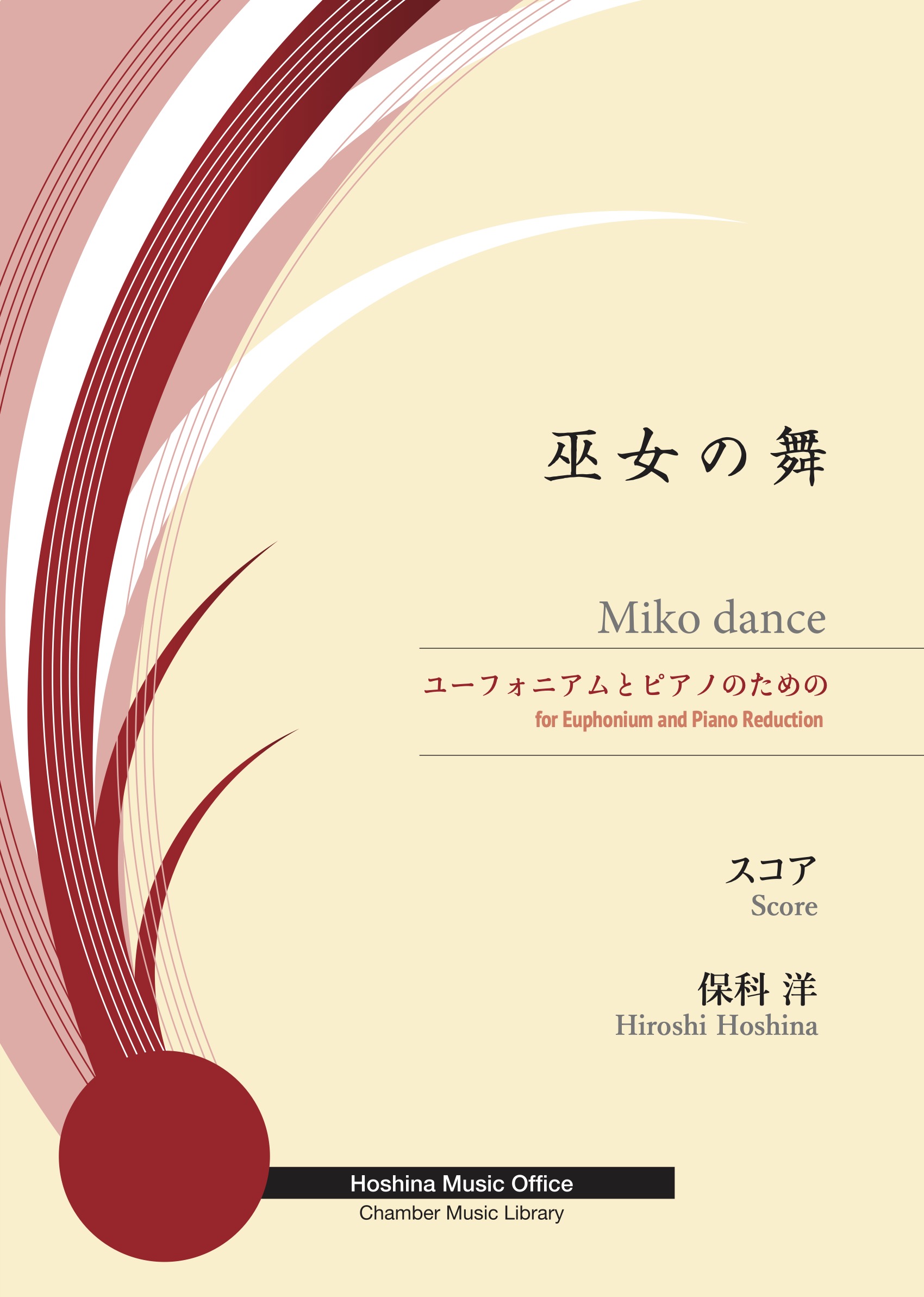 巫女の舞

Miko dance

ユーフォニアムとピアノのための
for Euphonium and Piano Reduction

スコア
Score

保科 洋
Hiroshi Hoshina

Hoshina Music Office
Chamber Music Library